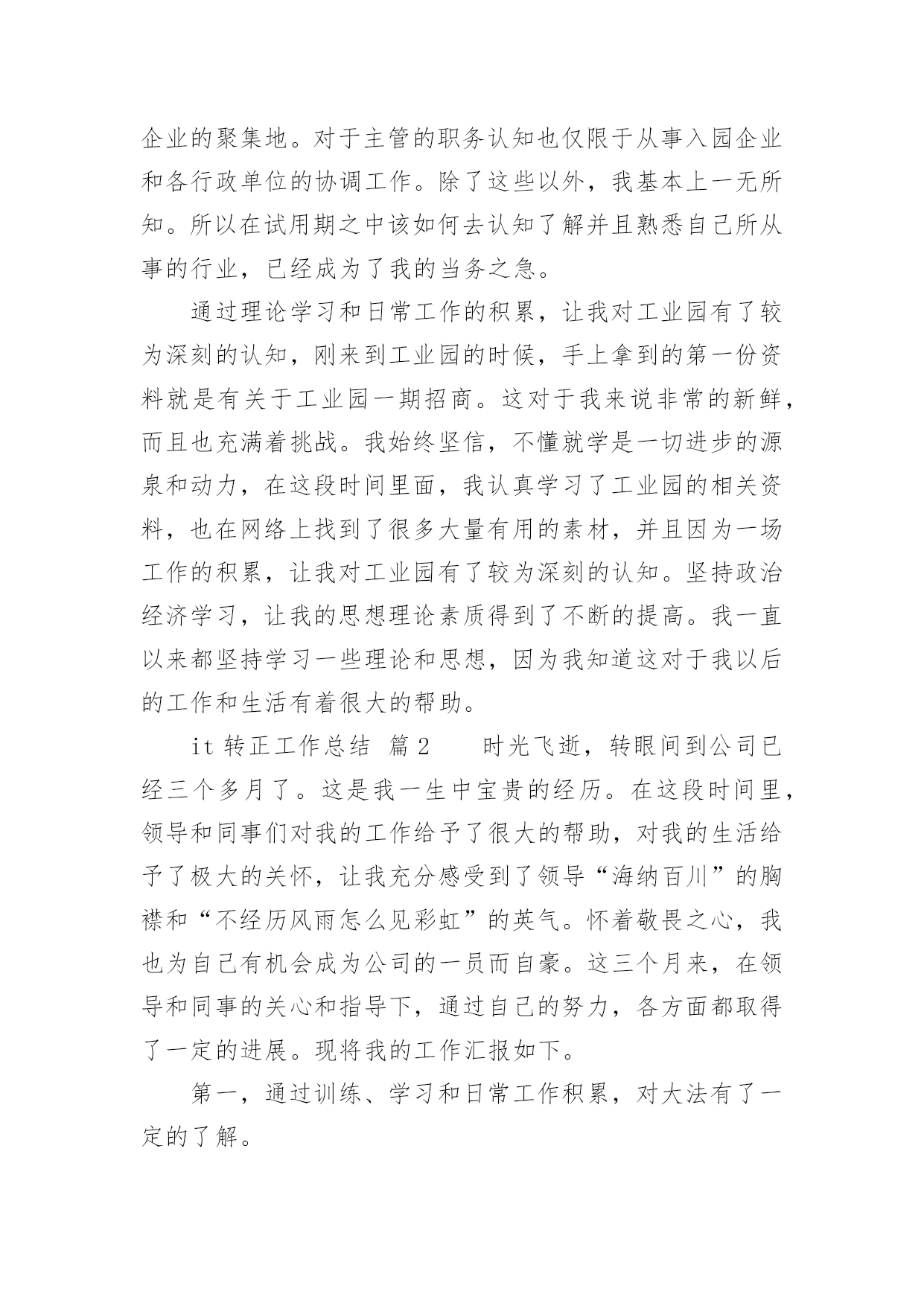 企业的聚集地。对于主管的职务认知也仅限于从事入园企业和各行政单位的协调工作。除了这些以外，我基本上一无所知。所以在试用期之中该如何去认知了解并且熟悉自己所从事的行业，已经成为了我的当务之急。

通过理论学习和日常工作的积累，让我对工业园有了较为深刻的认知，刚来到工业园的时候，手上拿到的第一份资料就是有关于工业园一期招商。这对于我来说非常的新鲜，而且也充满着挑战。我始终坚信，不懂就学是一切进步的源泉和动力，在这段时间里面，我认真学习了工业园的相关资料，也在网络上找到了很多大量有用的素材，并且因为一场工作的积累，让我对工业园有了较为深刻的认知。坚持政治经济学习，让我的思想理论素质得到了不断的提高。我一直以来都坚持学习一些理论和思想，因为我知道这对于我以后的工作和生活有着很大的帮助。

it 转正工作总结 篇 2　　时光飞逝，转眼间到公司已经三个多月了。这是我一生中宝贵的经历。在这段时间里，领导和同事们对我的工作给予了很大的帮助，对我的生活给予了极大的关怀，让我充分感受到了领导“海纳百川”的胸襟和“不经历风雨怎么见彩虹”的英气。怀着敬畏之心，我也为自己有机会成为公司的一员而自豪。这三个月来，在领导和同事的关心和指导下，通过自己的努力，各方面都取得了一定的进展。现将我的工作汇报如下。

第一，通过训练、学习和日常工作积累，对大法有了一定的了解。